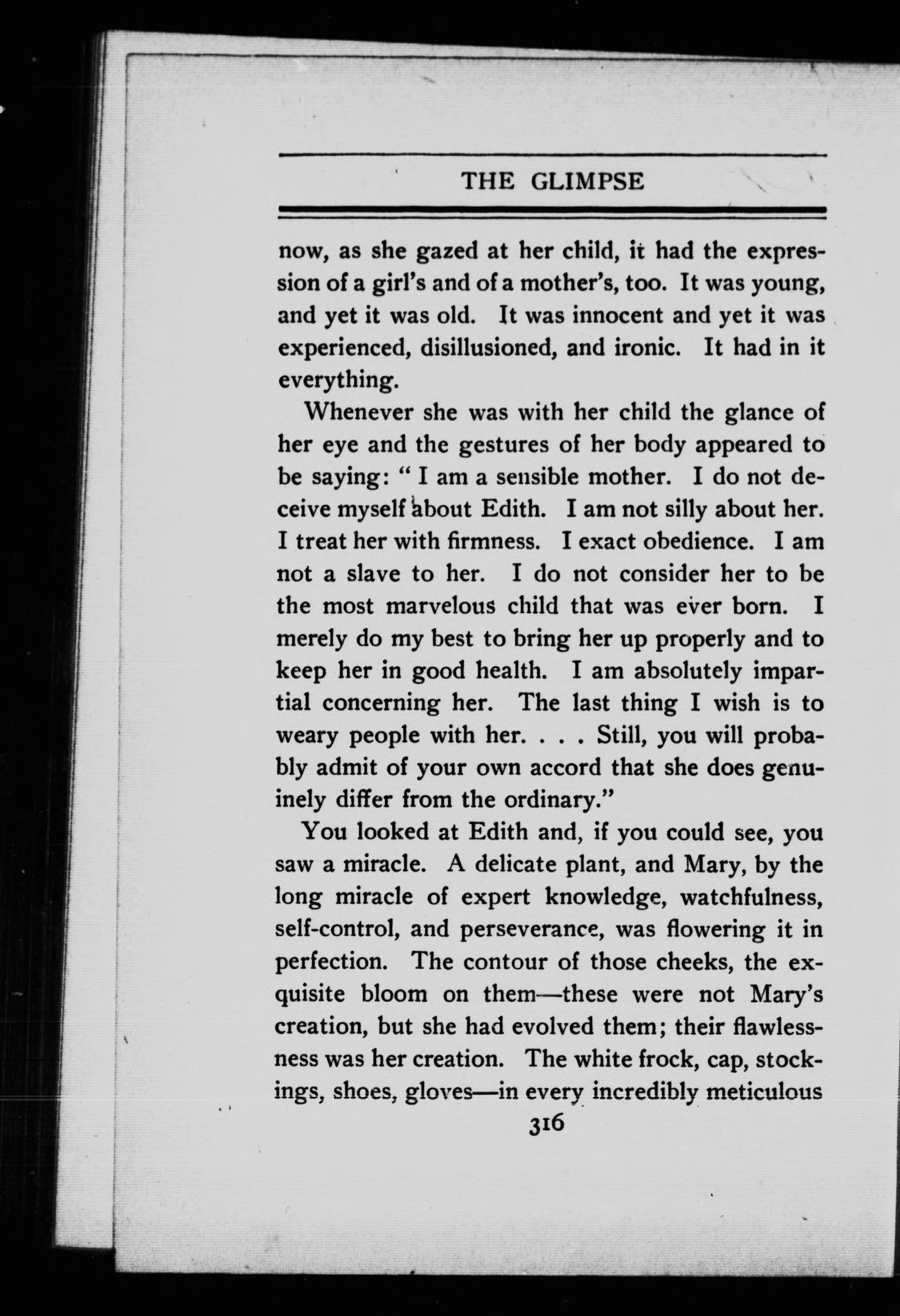 THE GLIMPSE

now, as she gazed at her child, it had the expression of a girl's and of a mother's, too. It was young, and yet it was old. It was innocent and yet it was experienced, disillusioned, and ironic. It had in it everything.

Whenever she was with her child the glance of her eye and the gestures of her body appeared to be saying: "I am a sensible mother. I do not deceive myself about Edith. I am not silly about her. I treat her with firmness. I exact obedience. I am not a slave to her. I do not consider her to be the most marvelous child that was ever born. I merely do my best to bring her up properly and to keep her in good health. I am absolutely impartial concerning her. The last thing I wish is to weary people with her. . . . Still, you will probably admit of your own accord that she does genuinely differ from the ordinary."

You looked at Edith and, if you could see, you saw a miracle. A delicate plant, and Mary, by the long miracle of expert knowledge, watchfulness, self-control, and perseverance, was flowering it in perfection. The contour of those cheeks, the exquisite bloom on them—these were not Mary's creation, but she had evolved them; their flawlessness was her creation. The white frock, cap, stockings, shoes, gloves—in every incredibly meticulous

316